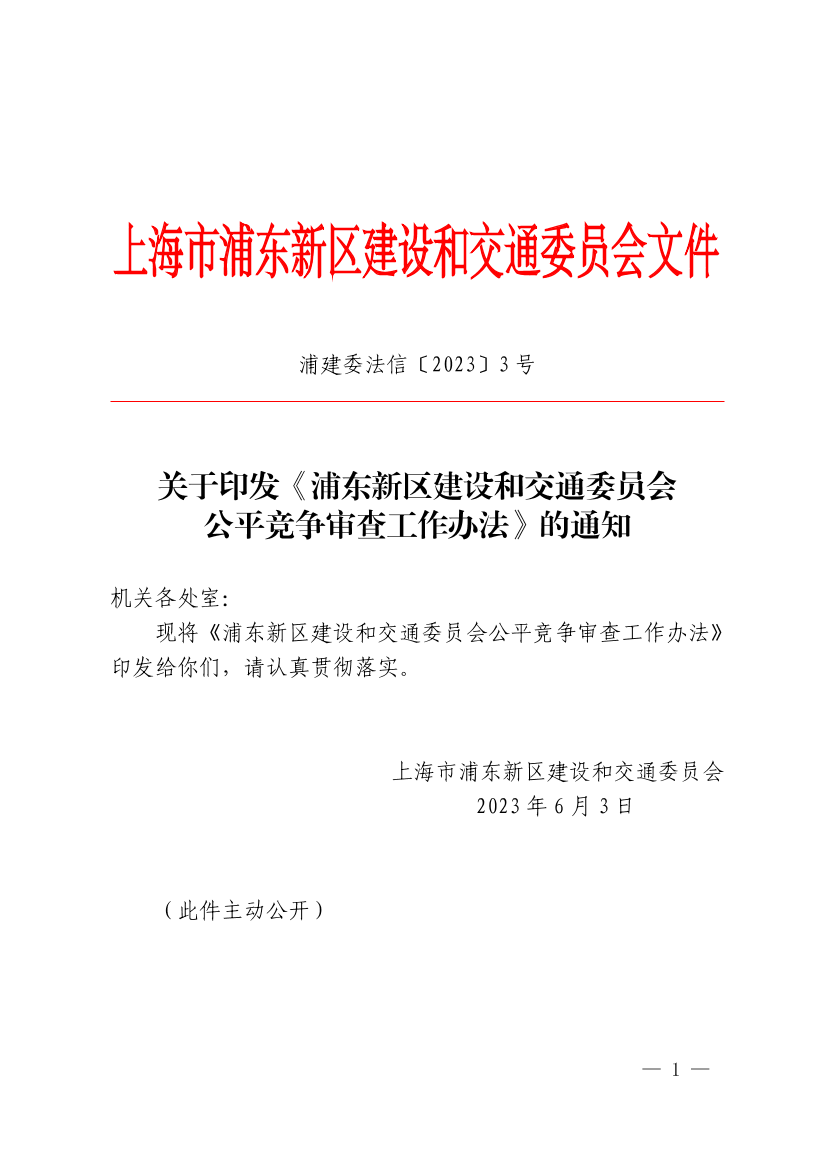 上海市浦东新区建设和交通委员会文件

浦建委法信〔2023〕3号

关于印发《浦东新区建设和交通委员会公平竞争审查工作办法》的通知

机关各处室：

现将《浦东新区建设和交通委员会公平竞争审查工作办法》印发给你们，请认真贯彻落实。

上海市浦东新区建设和交通委员会
2023年6月3日

（此件主动公开）

— 1 —